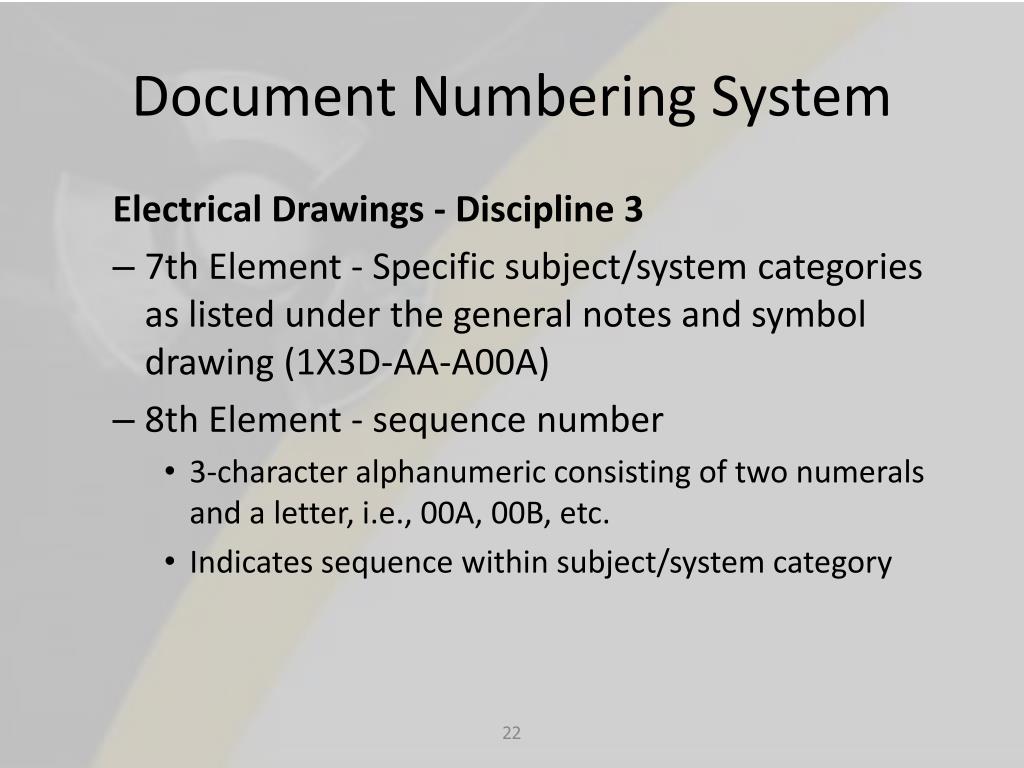 Document Numbering System

Electrical Drawings - Discipline 3

– 7th Element - Specific subject/system categories as listed under the general notes and symbol drawing (1X3D-AA-A00A)

– 8th Element - sequence number

• 3-character alphanumeric consisting of two numerals and a letter, i.e., 00A, 00B, etc.

• Indicates sequence within subject/system category

22